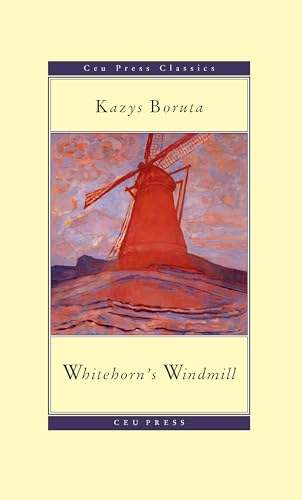 Ceu Press Classics

Kazys Boruta

Whitehorn's Windmill

CEU PRESS